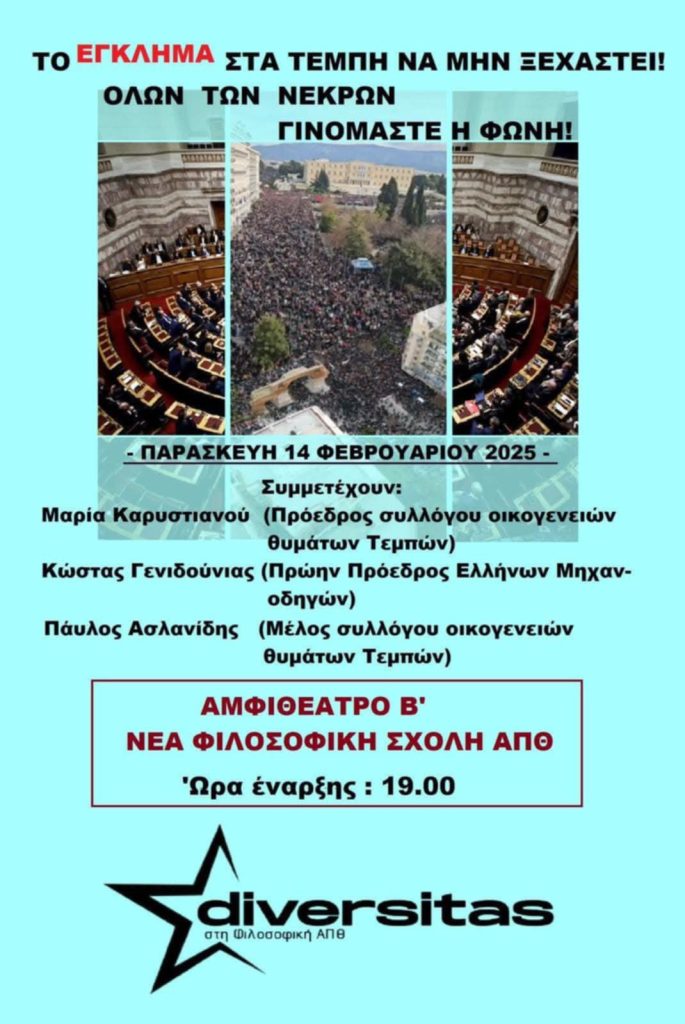 ΤΟ ΕΓΚΛΗΜΑ ΣΤΑ ΤΕΜΠΗ ΝΑ ΜΗΝ ΞΕΧΑΣΤΕΙ!
ΟΛΩΝ ΤΩΝ ΝΕΚΡΩΝ
ΓΙΝΟΜΑΣΤΕ Η ΦΩΝΗ!

- ΠΑΡΑΣΚΕΥΗ 14 ΦΕΒΡΟΥΑΡΙΟΥ 2025 -

Συμμετέχουν:
Μαρία Καρυστιανού (Πρόεδρος συλλόγου οικογενειών θυμάτων Τεμπών)
Κώστας Γενιδούνιας (Πρώην Πρόεδρος Ελλήνων Μηχανοδηγών)
Πάυλος Ασλανίδης (Μέλος συλλόγου οικογενειών θυμάτων Τεμπών)

ΑΜΦΙΘΕΑΤΡΟ Β'
ΝΕΑ ΦΙΛΟΣΟΦΙΚΗ ΣΧΟΛΗ ΑΠΘ
'Ωρα έναρξης : 19.00

diversitas
στη Φιλοσοφική ΑΠΘ